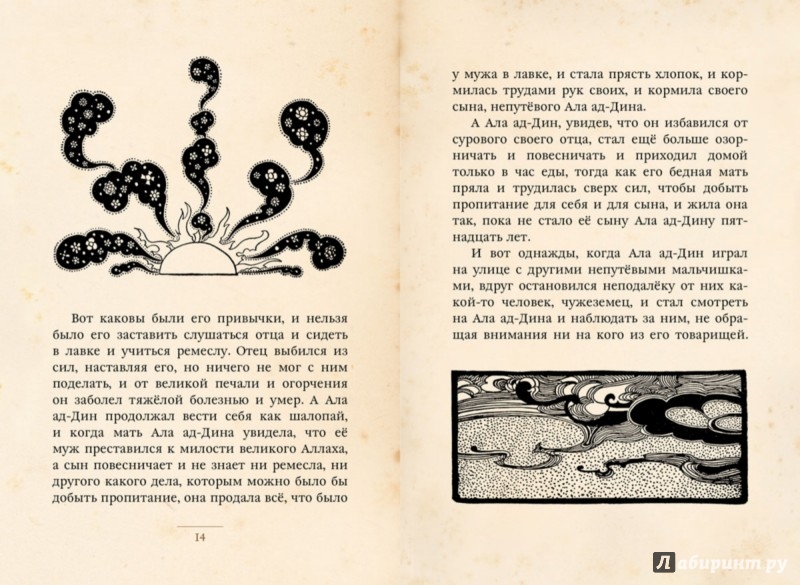 Вот каковы были его привычки, и нельзя было его заставить слушаться отца и сидеть в лавке и учиться ремеслу. Отец выбился из сил, наставляя его, но ничего не мог с ним поделать, и от великой печали и огорчения он заболел тяжёлой болезнью и умер. А Ала ад-Дин продолжал вести себя как шалопай, и когда мать Ала ад-Дина увидела, что её муж преставился к милости великого Аллаха, а сын повесничает и не знает ни ремесла, ни другого какого дела, которым можно было бы добыть пропитание, она продала всё, что было

14

у мужа в лавке, и стала прясть хлопок, и кормилась трудами рук своих, и кормила своего сына, непутёвого Ала ад-Дина.

А Ала ад-Дин, увидев, что он избавился от сурового своего отца, стал ещё больше озорничать и повесничать и приходил домой только в час еды, тогда как его бедная мать пряла и трудилась сверх сил, чтобы добыть пропитание для себя и для сына, и жила она так, пока не стало её сыну Ала ад-Дину пятнадцать лет.

И вот однажды, когда Ала ад-Дин играл на улице с другими непутёвыми мальчишками, вдруг остановился неподалёку от них какой-то человек, чужеземец, и стал смотреть на Ала ад-Дина и наблюдать за ним, не обращая внимания ни на кого из его товарищей.

Лабиринт.ру